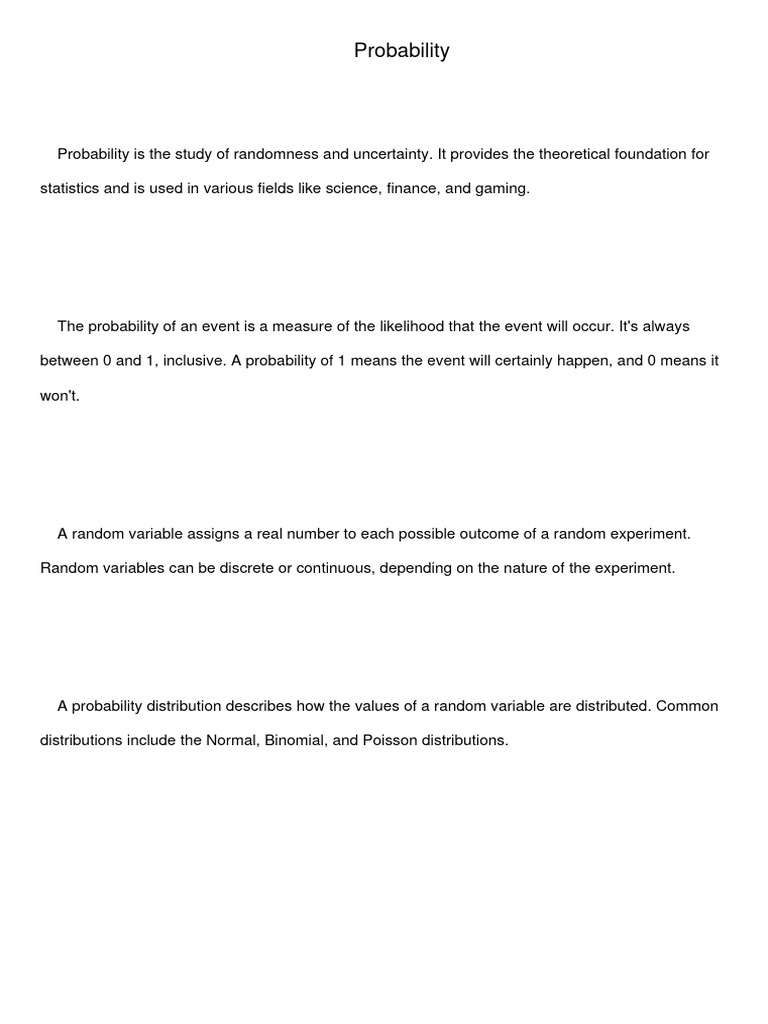 Probability

Probability is the study of randomness and uncertainty. It provides the theoretical foundation for statistics and is used in various fields like science, finance, and gaming.

The probability of an event is a measure of the likelihood that the event will occur. It's always between 0 and 1, inclusive. A probability of 1 means the event will certainly happen, and 0 means it won't.

A random variable assigns a real number to each possible outcome of a random experiment. Random variables can be discrete or continuous, depending on the nature of the experiment.

A probability distribution describes how the values of a random variable are distributed. Common distributions include the Normal, Binomial, and Poisson distributions.